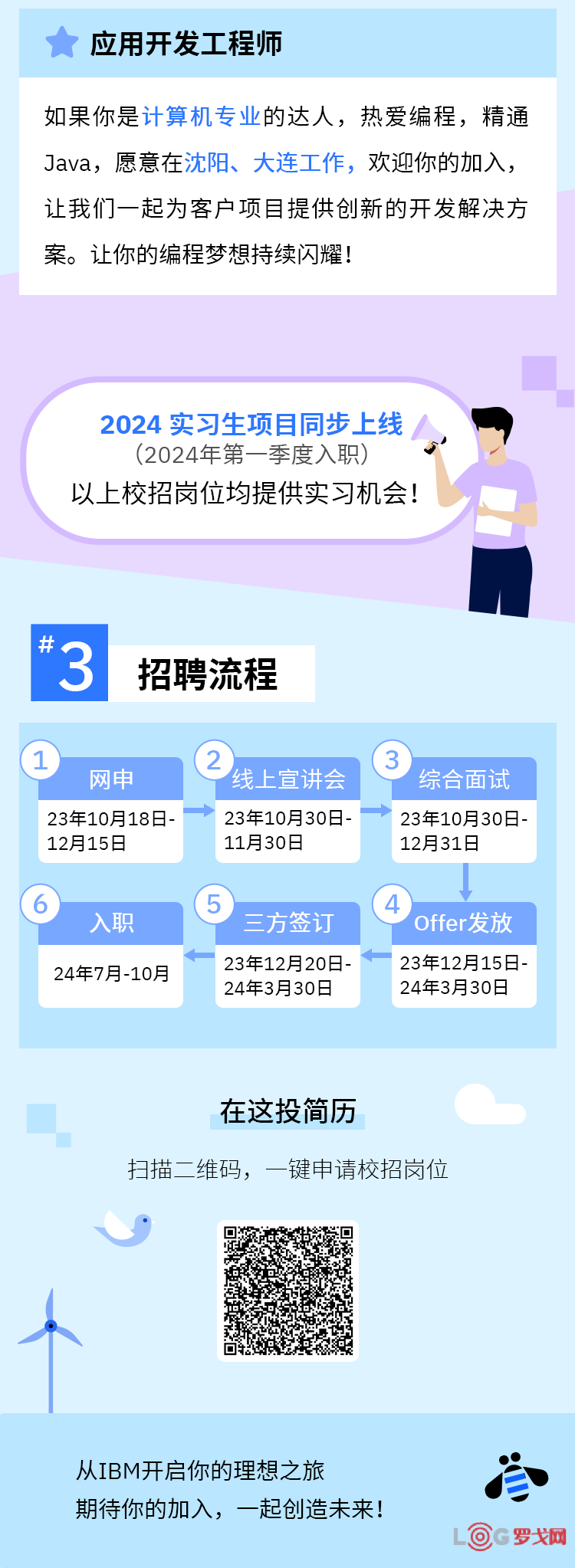 应用开发工程师

如果你是计算机专业的达人，热爱编程，精通Java，愿意在沈阳、大连工作，欢迎你的加入，让我们一起为客户项目提供创新的开发解决方案。让你的编程梦想持续闪耀！

2024 实习生项目同步上线
（2024年第一季度入职）
以上校招岗位均提供实习机会！

#3 招聘流程

1 网申 23年10月18日-12月15日

2 线上宣讲会 23年10月30日-11月30日

3 综合面试 23年10月30日-12月31日

4 Offer发放 23年12月15日-24年3月30日

5 三方签订 23年12月20日-24年3月30日

6 入职 24年7月-10月

在这投简历

扫描二维码，一键申请校招岗位

从IBM开启你的理想之旅
期待你的加入，一起创造未来！

LOG 罗戈网